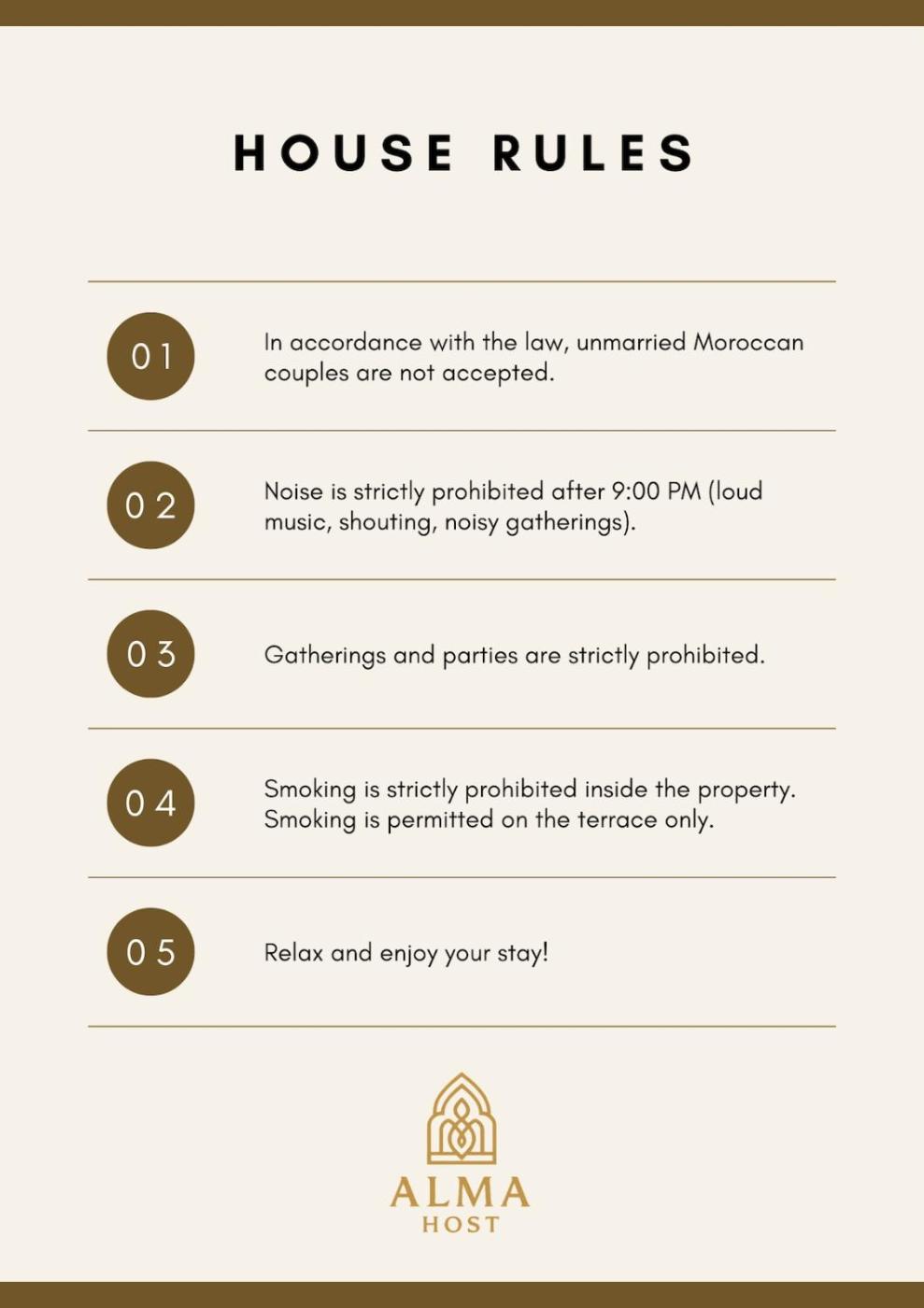 HOUSE RULES

01

In accordance with the law, unmarried Moroccan couples are not accepted.

02

Noise is strictly prohibited after 9:00 PM (loud music, shouting, noisy gatherings).

03

Gatherings and parties are strictly prohibited.

04

Smoking is strictly prohibited inside the property. Smoking is permitted on the terrace only.

05

Relax and enjoy your stay!

ALMA
HOST